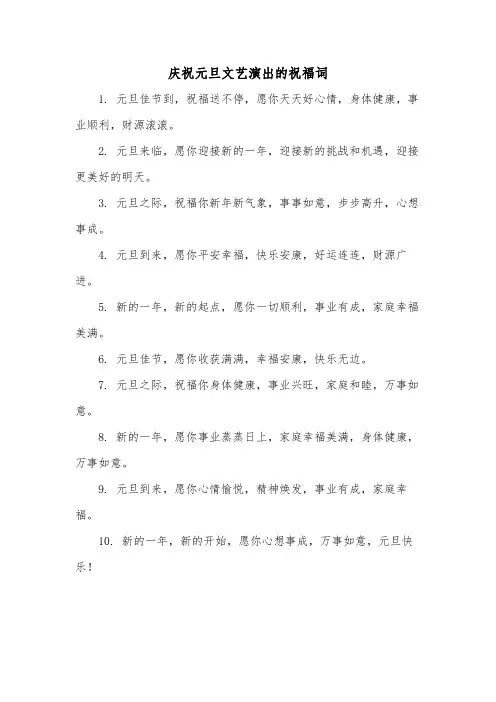 庆祝元旦文艺演出的祝福词

1. 元旦佳节到，祝福送不停，愿你天天好心情，身体健康，事业顺利，财源滚滚。

2. 元旦来临，愿你迎接新的一年，迎接新的挑战和机遇，迎接更美好的明天。

3. 元旦之际，祝福你新年新气象，事事如意，步步高升，心想事成。

4. 元旦到来，愿你平安幸福，快乐安康，好运连连，财源广进。

5. 新的一年，新的起点，愿你一切顺利，事业有成，家庭幸福美满。

6. 元旦佳节，愿你收获满满，幸福安康，快乐无边。

7. 元旦之际，祝福你身体健康，事业兴旺，家庭和睦，万事如意。

8. 新的一年，愿你事业蒸蒸日上，家庭幸福美满，身体健康，万事如意。

9. 元旦到来，愿你心情愉悦，精神焕发，事业有成，家庭幸福。

10. 新的一年，新的开始，愿你心想事成，万事如意，元旦快乐！